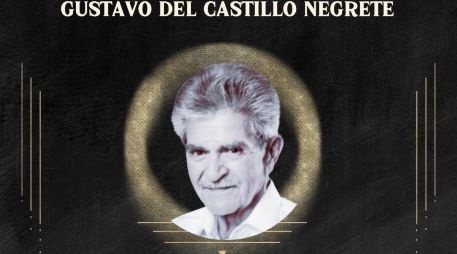 GUSTAVO DEL CASTILLO NEGRETE